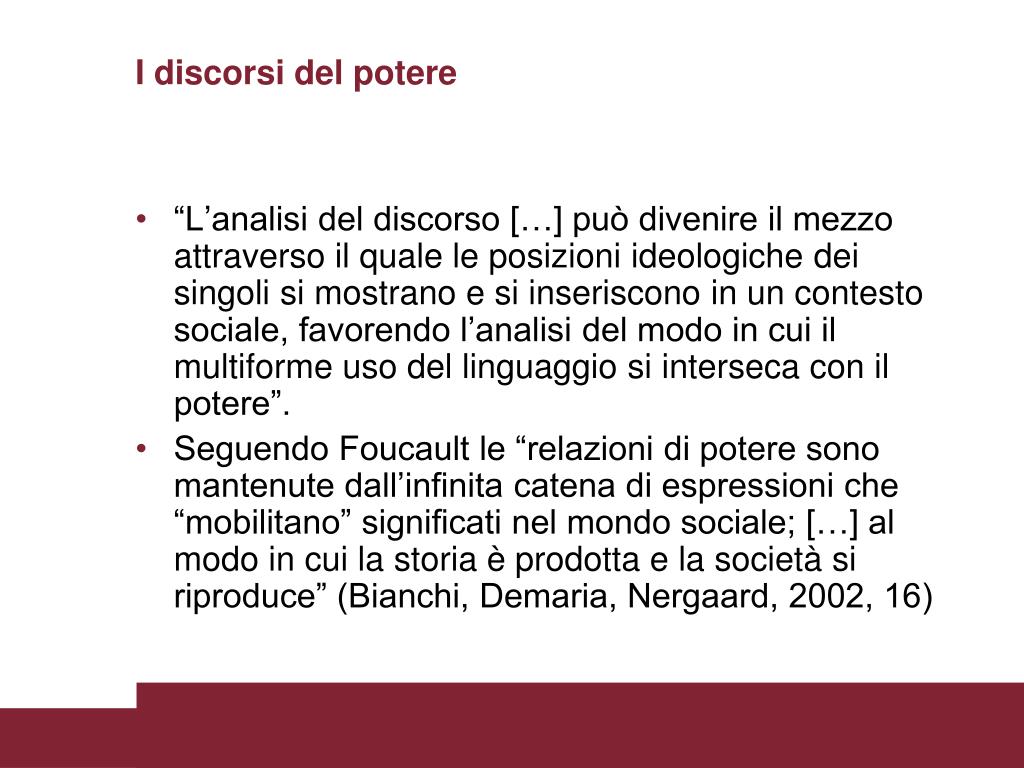 I discorsi del potere

• “L’analisi del discorso […] può divenire il mezzo attraverso il quale le posizioni ideologiche dei singoli si mostrano e si inseriscono in un contesto sociale, favorendo l’analisi del modo in cui il multiforme uso del linguaggio si interseca con il potere”.
• Seguendo Foucault le “relazioni di potere sono mantenute dall’infinita catena di espressioni che “mobilitano” significati nel mondo sociale; […] al modo in cui la storia è prodotta e la società si riproduce” (Bianchi, Demaria, Nergaard, 2002, 16)